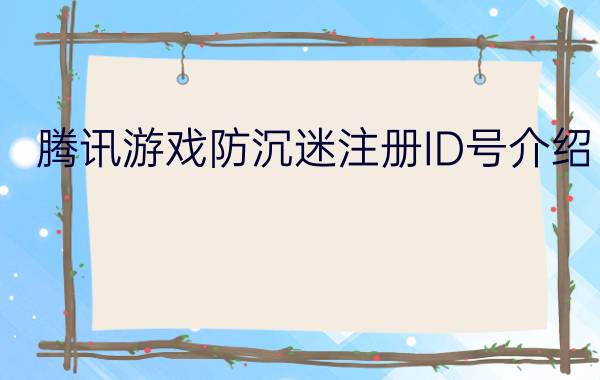 腾讯游戏防沉迷注册ID号介绍